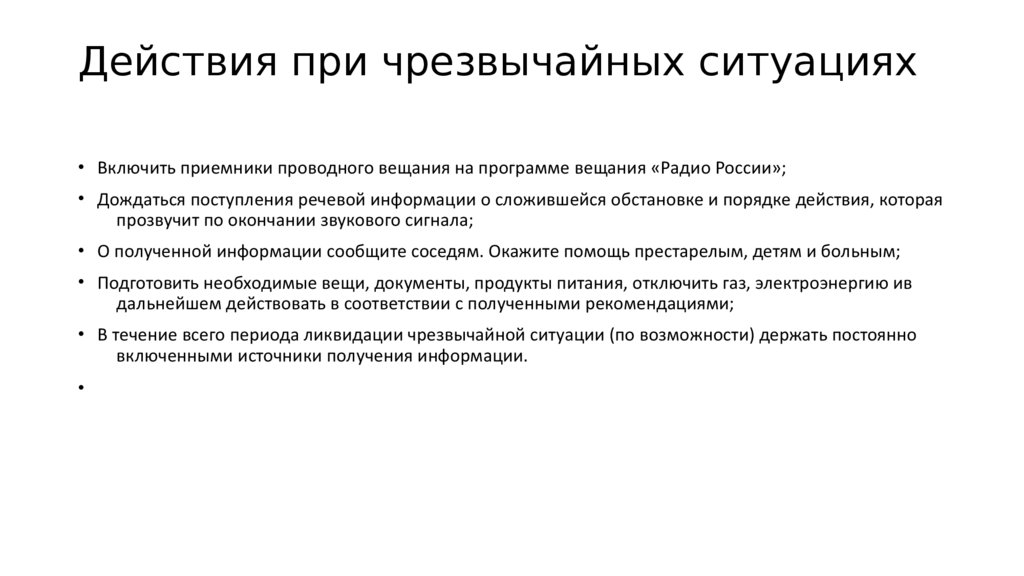 Действия при чрезвычайных ситуациях

• Включить приемники проводного вещания на программе вещания «Радио России»;

• Дождаться поступления речевой информации о сложившейся обстановке и порядке действия, которая прозвучит по окончании звукового сигнала;

• О полученной информации сообщите соседям. Окажите помощь престарелым, детям и больным;

• Подготовить необходимые вещи, документы, продукты питания, отключить газ, электроэнергию ив дальнейшем действовать в соответствии с полученными рекомендациями;

• В течение всего периода ликвидации чрезвычайной ситуации (по возможности) держать постоянно включенными источники получения информации.

•